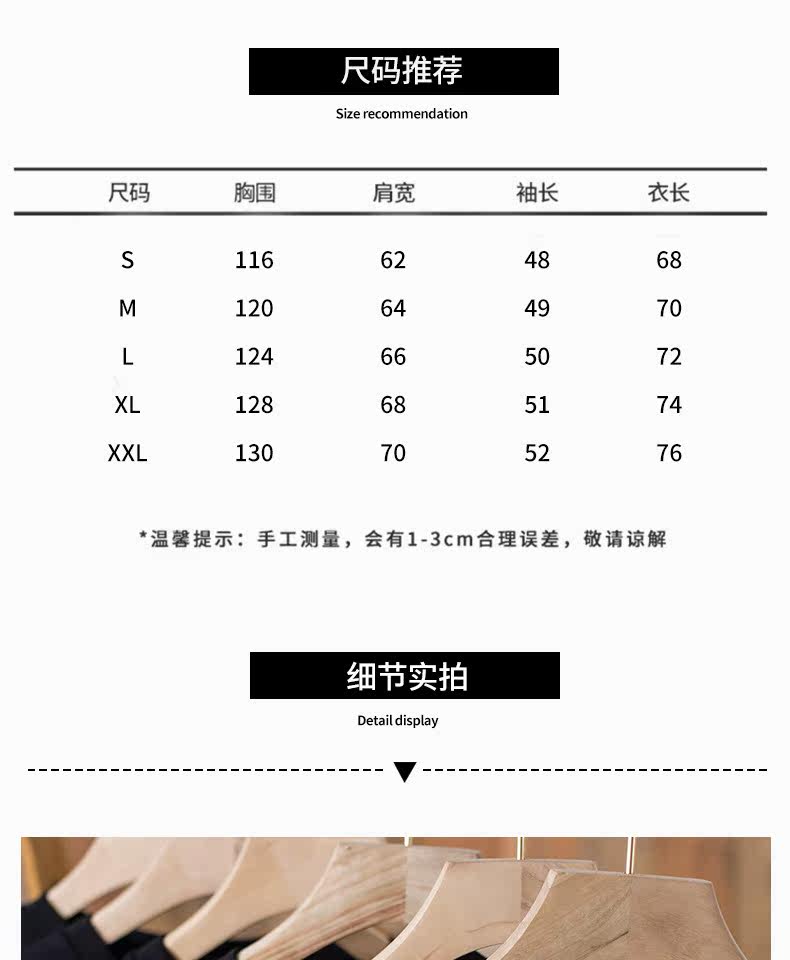 尺码推荐

Size recommendation

| 尺码 | 胸围 | 肩宽 | 袖长 | 衣长 |
|---|---|---|---|---|
| S | 116 | 62 | 48 | 68 |
| M | 120 | 64 | 49 | 70 |
| L | 124 | 66 | 50 | 72 |
| XL | 128 | 68 | 51 | 74 |
| XXL | 130 | 70 | 52 | 76 |

*温馨提示：手工测量，会有1-3cm合理误差，敬请谅解

细节实拍

Detail display